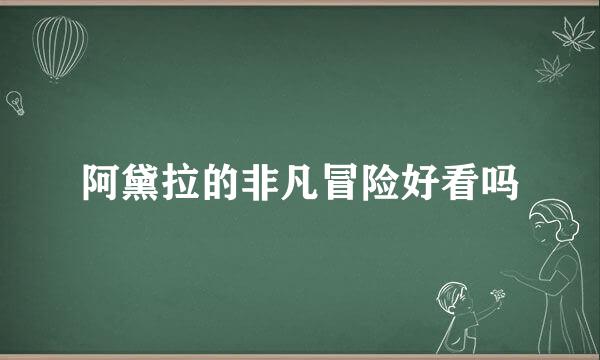 阿黛拉的非凡冒险好看吗